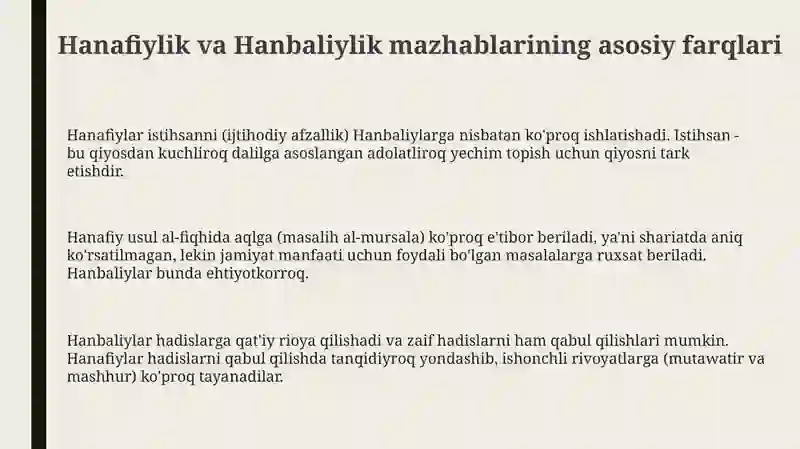 Hanafiylik va Hanbaliylik mazhablarining asosiy farqlari

Hanafiylar istihsanni (ijtihodiy afzallik) Hanbaliylarga nisbatan ko'proq ishlatishadi. Istihsan - bu qiyosdan kuchliroq dalilga asoslangan adolatliroq yechim topish uchun qiyosni tark etishdir.

Hanafiy usul al-fiqhida aqlga (masalih al-mursala) ko'proq e'tibor beriladi, ya'ni shariatda aniq ko'rsatilmagan, lekin jamiyat manfaati uchun foydali bo'lgan masalalarga ruxsat beriladi. Hanbaliylar bunda ehtiyotkorroq.

Hanbaliylar hadislarga qat'iy rioya qilishadi va zaif hadislarni ham qabul qilishlari mumkin. Hanafiylar hadislarni qabul qilishda tanqidiyroq yondashib, ishonchli rivoyatlarga (mutawatir va mashhur) ko'proq tayanadilar.